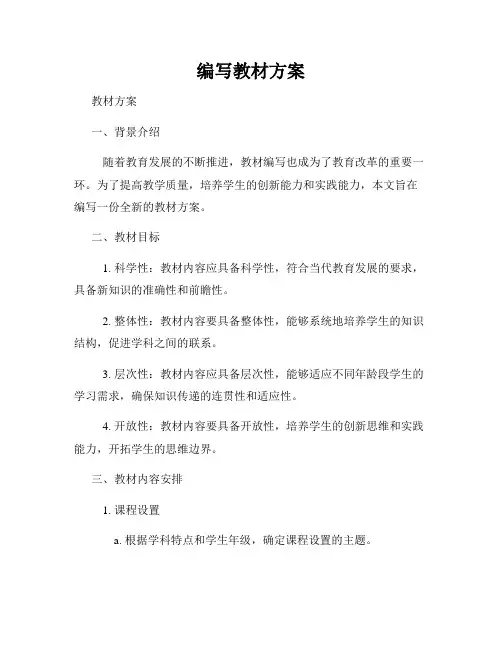 编写教材方案

教材方案

一、背景介绍

随着教育发展的不断推进，教材编写也成为了教育改革的重要一环。为了提高教学质量，培养学生的创新能力和实践能力，本文旨在编写一份全新的教材方案。

二、教材目标

1. 科学性：教材内容应具备科学性，符合当代教育发展的要求，具备新知识的准确性和前瞻性。

2. 整体性：教材内容要具备整体性，能够系统地培养学生的知识结构，促进学科之间的联系。

3. 层次性：教材内容应具备层次性，能够适应不同年龄段学生的学习需求，确保知识传递的连贯性和适应性。

4. 开放性：教材内容要具备开放性，培养学生的创新思维和实践能力，开拓学生的思维边界。

三、教材内容安排

1. 课程设置

a. 根据学科特点和学生年级，确定课程设置的主题。